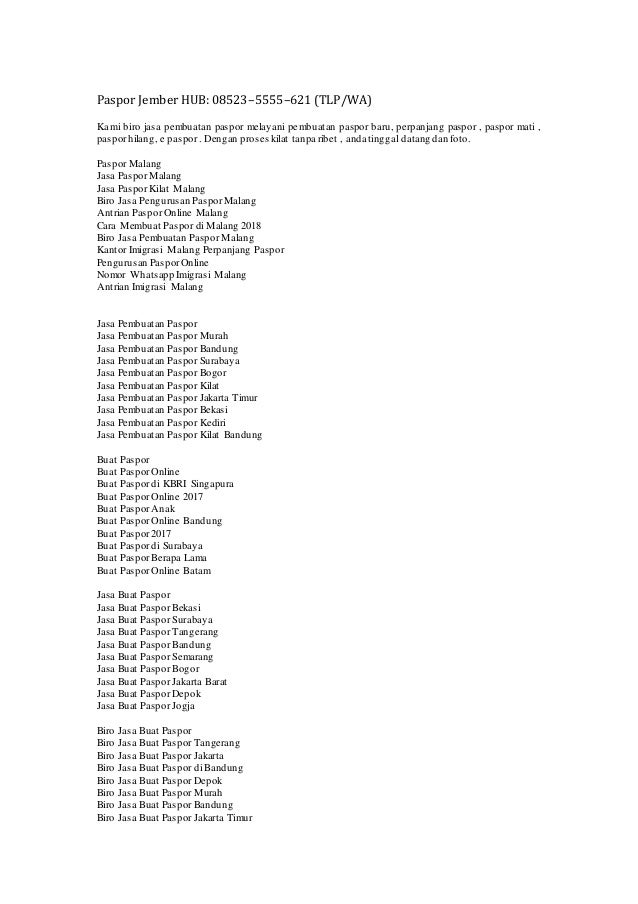 Paspor Jember HUB: 08523–5555–621 (TLP/WA)

Kami biro jasa pembuatan paspor melayani pembuatan paspor baru, perpanjang paspor , paspor mati , paspor hilang, e paspor. Dengan proses kilat tanpa ribet , anda tinggal datang dan foto.

Paspor Malang
Jasa Paspor Malang
Jasa Paspor Kilat Malang
Biro Jasa Pengurusan Paspor Malang
Antrian Paspor Online Malang
Cara Membuat Paspor di Malang 2018
Biro Jasa Pembuatan Paspor Malang
Kantor Imigrasi Malang Perpanjang Paspor
Pengurusan Paspor Online
Nomor Whatsapp Imigrasi Malang
Antrian Imigrasi Malang

Jasa Pembuatan Paspor
Jasa Pembuatan Paspor Murah
Jasa Pembuatan Paspor Bandung
Jasa Pembuatan Paspor Surabaya
Jasa Pembuatan Paspor Bogor
Jasa Pembuatan Paspor Kilat
Jasa Pembuatan Paspor Jakarta Timur
Jasa Pembuatan Paspor Bekasi
Jasa Pembuatan Paspor Kediri
Jasa Pembuatan Paspor Kilat Bandung

Buat Paspor
Buat Paspor Online
Buat Paspor di KBRI Singapura
Buat Paspor Online 2017
Buat Paspor Anak
Buat Paspor Online Bandung
Buat Paspor 2017
Buat Paspor di Surabaya
Buat Paspor Berapa Lama
Buat Paspor Online Batam

Jasa Buat Paspor
Jasa Buat Paspor Bekasi
Jasa Buat Paspor Surabaya
Jasa Buat Paspor Tangerang
Jasa Buat Paspor Bandung
Jasa Buat Paspor Semarang
Jasa Buat Paspor Bogor
Jasa Buat Paspor Jakarta Barat
Jasa Buat Paspor Depok
Jasa Buat Paspor Jogja

Biro Jasa Buat Paspor
Biro Jasa Buat Paspor Tangerang
Biro Jasa Buat Paspor Jakarta
Biro Jasa Buat Paspor di Bandung
Biro Jasa Buat Paspor Depok
Biro Jasa Buat Paspor Murah
Biro Jasa Buat Paspor Bandung
Biro Jasa Buat Paspor Jakarta Timur